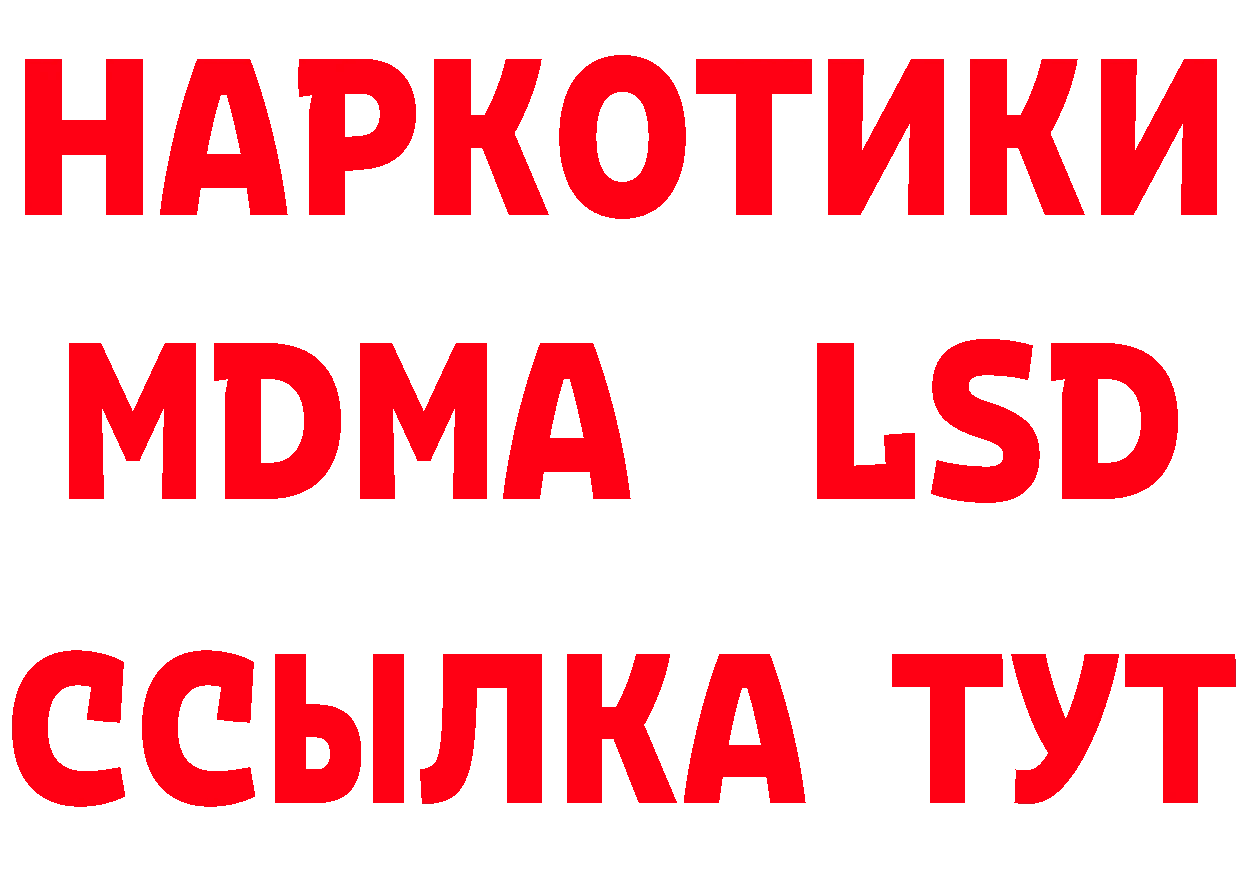 НАРКОТИКИ
MDMA LSD
ССЫЛКА ТУТ